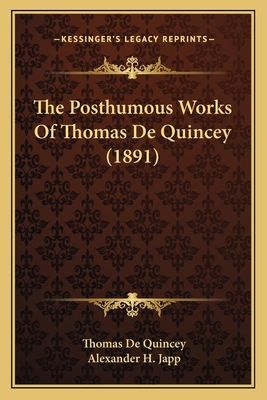 —KESSINGER'S LEGACY REPRINTS—

The Posthumous Works Of Thomas De Quincey (1891)

Thomas De Quincey
Alexander H. Japp